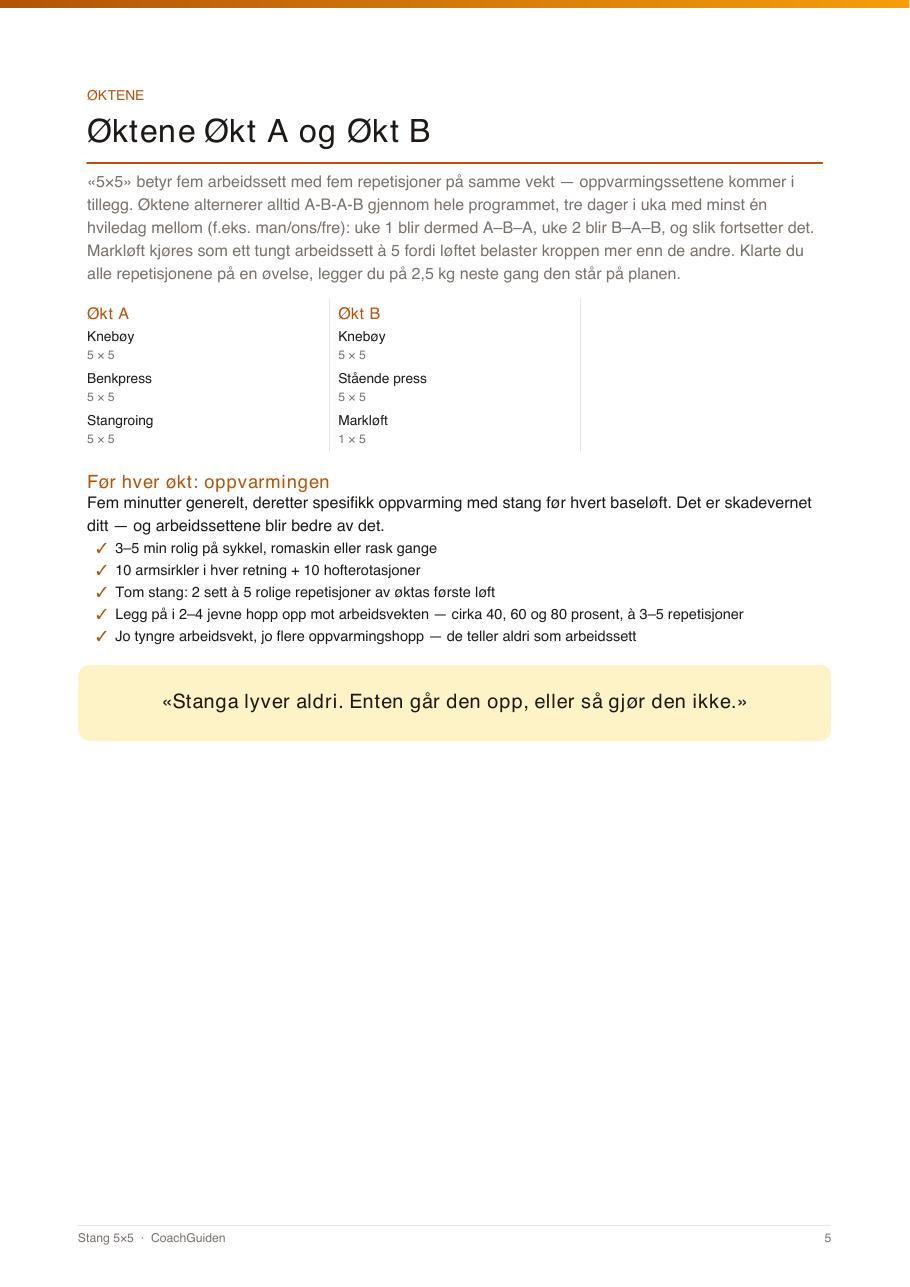 ØKTENE

Øktene Økt A og Økt B

«5×5» betyr fem arbeidssett med fem repetisjoner på samme vekt — oppvarmingssettene kommer i tillegg. Øktene alternerer alltid A-B-A-B gjennom hele programmet, tre dager i uka med minst én hviledag mellom (f.eks. man/ons/fre): uke 1 blir dermed A–B–A, uke 2 blir B–A–B, og slik fortsetter det. Markløft kjøres som ett tungt arbeidssett à 5 fordi løftet belaster kroppen mer enn de andre. Klarte du alle repetisjonene på en øvelse, legger du på 2,5 kg neste gang den står på planen.

Økt A
Knebøy
5 × 5
Benkpress
5 × 5
Stangroing
5 × 5

Økt B
Knebøy
5 × 5
Stående press
5 × 5
Markløft
1 × 5

Før hver økt: oppvarmingen

Fem minutter generelt, deretter spesifikk oppvarming med stang før hvert baseløft. Det er skadevernet ditt — og arbeidssettene blir bedre av det.

✓ 3–5 min rolig på sykkel, romaskin eller rask gange
✓ 10 armsirkler i hver retning + 10 hofterotasjoner
✓ Tom stang: 2 sett à 5 rolige repetisjoner av øktas første løft
✓ Legg på i 2–4 jevne hopp opp mot arbeidsvekten — cirka 40, 60 og 80 prosent, à 3–5 repetisjoner
✓ Jo tyngre arbeidsvekt, jo flere oppvarmingshopp — de teller aldri som arbeidssett

«Stanga lyver aldri. Enten går den opp, eller så gjør den ikke.»

Stang 5×5 · CoachGuiden

5